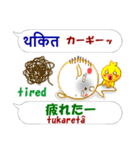 थकित カーギーッ

tired

疲れたー
tukaretâ